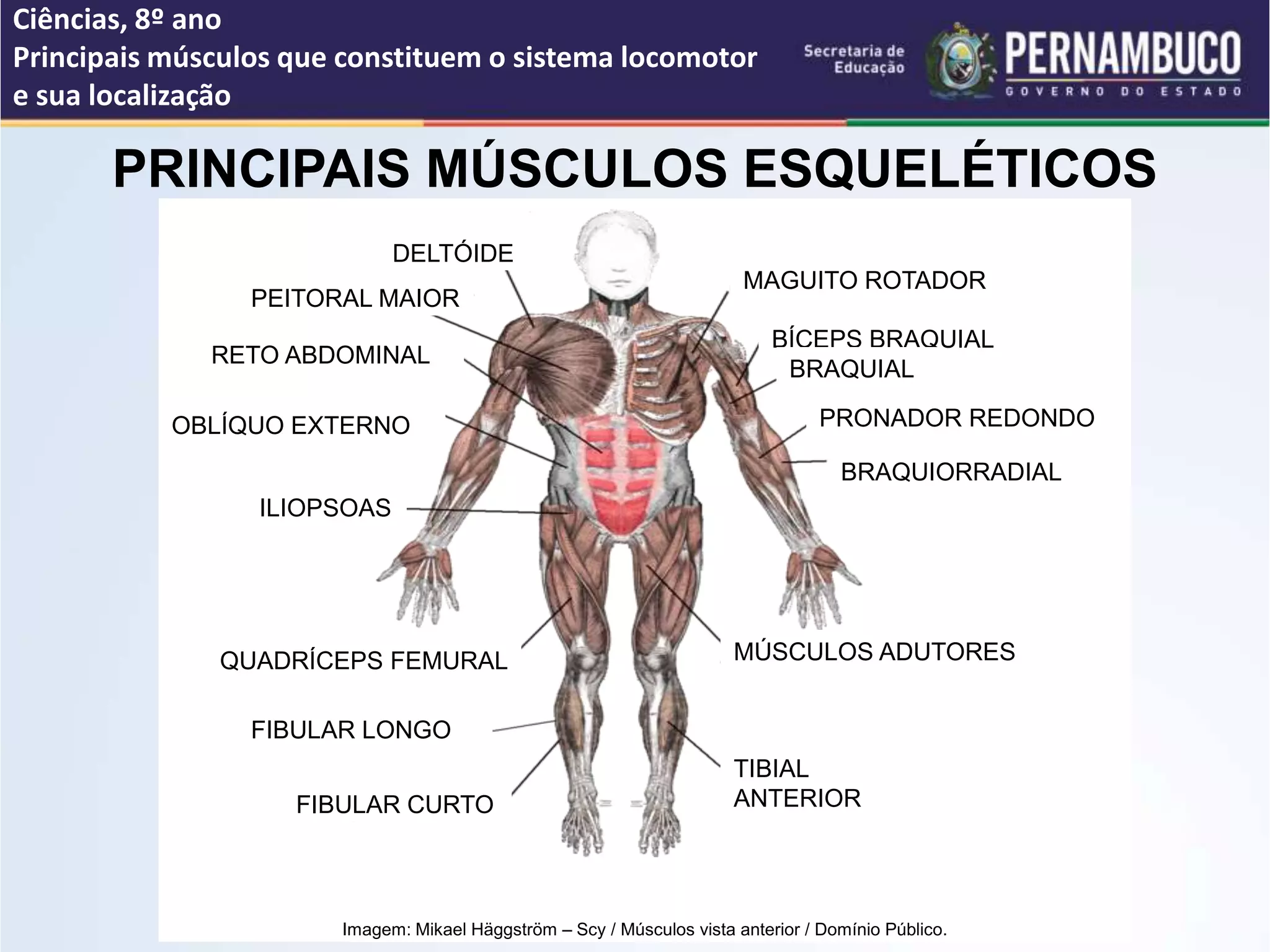 Ciências, 8º ano
Principais músculos que constituem o sistema locomotor e sua localização

Secretaria de Educação
PERNAMBUCO
GOVERNO DO ESTADO

PRINCIPAIS MÚSCULOS ESQUELÉTICOS

DELTÓIDE
PEITORAL MAIOR
RETO ABDOMINAL
OBLÍQUO EXTERNO
ILIOPSOAS
QUADRÍCEPS FEMURAL
FIBULAR LONGO
FIBULAR CURTO
MAGUITO ROTADOR
BÍCEPS BRAQUIAL
BRAQUIAL
PRONADOR REDONDO
BRAQUIORRADIAL
MÚSCULOS ADUTORES
TIBIAL ANTERIOR

Imagem: Mikael Häggström – Scy / Músculos vista anterior / Domínio Público.